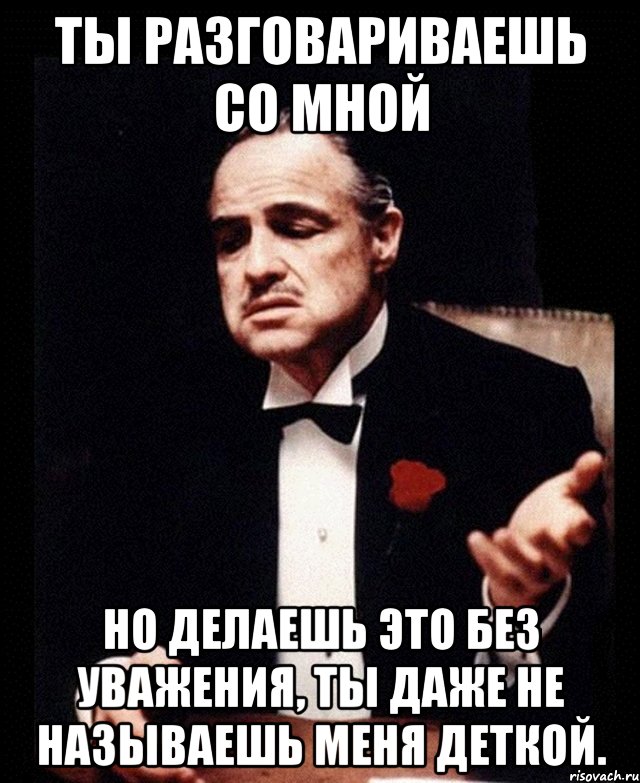 ТЫ РАЗГОВАРИВАЕШЬ СО МНОЙ

НО ДЕЛАЕШЬ ЭТО БЕЗ УВАЖЕНИЯ, ТЫ ДАЖЕ НЕ НАЗЫВАЕШЬ МЕНЯ ДЕТКОЙ.

risovach.ru